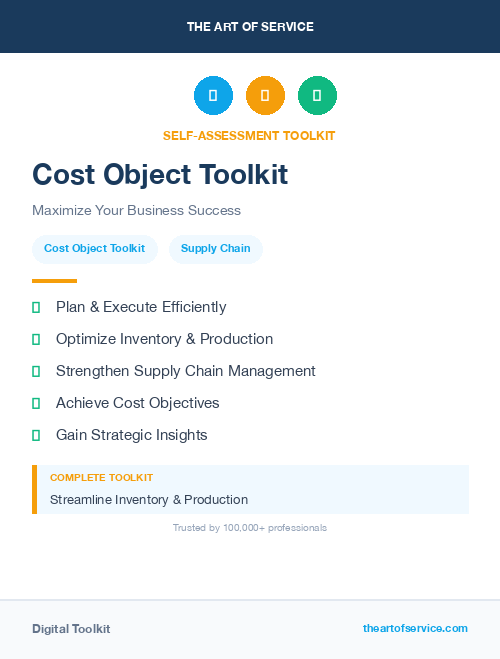 THE ART OF SERVICE

SELF-ASSESSMENT TOOLKIT

Cost Object Toolkit

Maximize Your Business Success

Cost Object Toolkit

Supply Chain

Plan & Execute Efficiently

Optimize Inventory & Production

Strengthen Supply Chain Management

Achieve Cost Objectives

Gain Strategic Insights

COMPLETE TOOLKIT

Streamline Inventory & Production

Trusted by 100,000+ professionals

Digital Toolkit

theartofservice.com